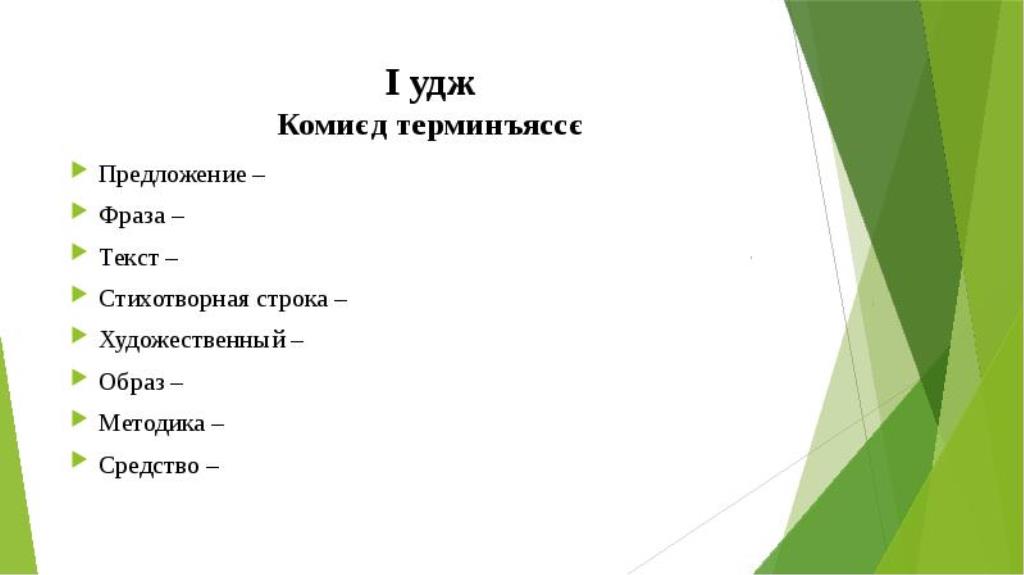 I удж
Комиєд терминъяссє

Предложение –

Фраза –

Текст –

Стихотворная строка –

Художественный –

Образ –

Методика –

Средство –